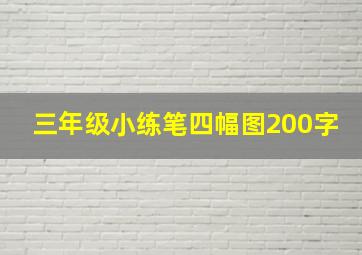 三年级小练笔四幅图200字